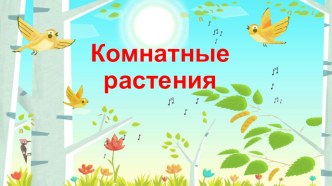 Комнатные растения